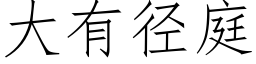 大有径庭